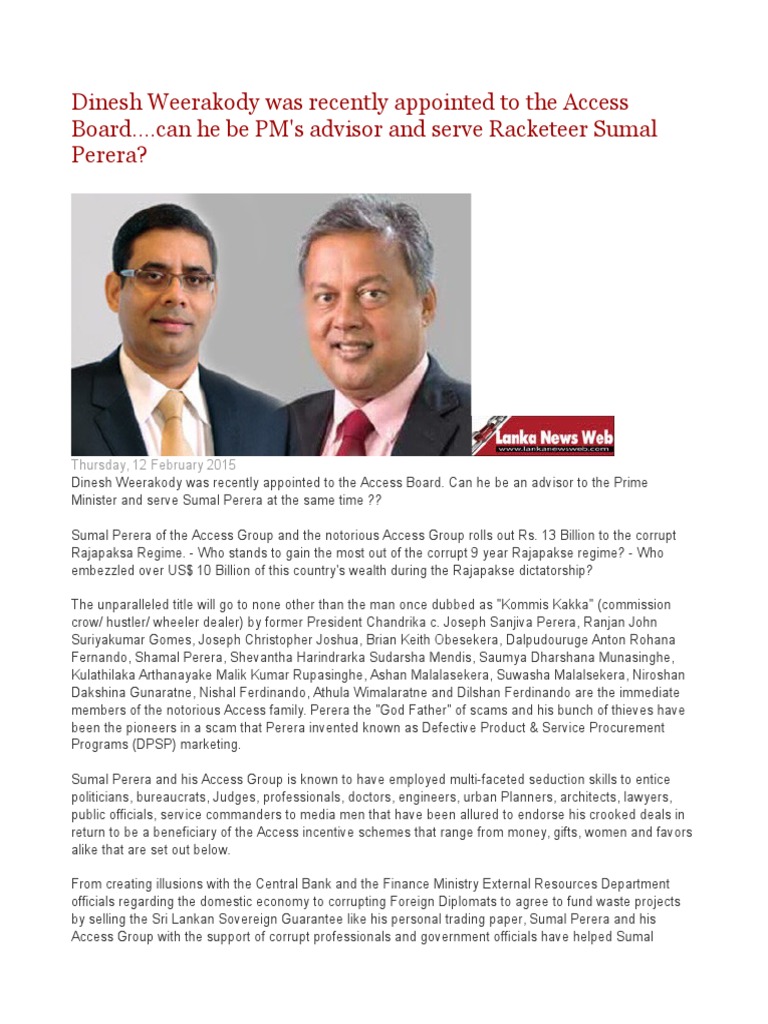 Dinesh Weerakody was recently appointed to the Access Board....can he be PM's advisor and serve Racketeer Sumal Perera?

Lanka News Web
www.lankanewsweb.com

Thursday, 12 February 2015
Dinesh Weerakody was recently appointed to the Access Board. Can he be an advisor to the Prime Minister and serve Sumal Perera at the same time ??

Sumal Perera of the Access Group and the notorious Access Group rolls out Rs. 13 Billion to the corrupt Rajapaksa Regime. - Who stands to gain the most out of the corrupt 9 year Rajapakse regime? - Who embezzled over US$ 10 Billion of this country's wealth during the Rajapakse dictatorship?

The unparalleled title will go to none other than the man once dubbed as "Kommis Kakka" (commission crow/ hustler/ wheeler dealer) by former President Chandrika c. Joseph Sanjiva Perera, Ranjan John Suriyakumar Gomes, Joseph Christopher Joshua, Brian Keith Obesekera, Dalpudouruge Anton Rohana Fernando, Shamal Perera, Shevantha Harindrarka Sudarsha Mendis, Saumya Dharshana Munasinghe, Kulathilaka Arthanayake Malik Kumar Rupasinghe, Ashan Malalasekera, Suwasha Malalsekera, Niroshan Dakshina Gunaratne, Nishal Ferdinando, Athula Wimalaratne and Dilshan Ferdinando are the immediate members of the notorious Access family. Perera the "God Father" of scams and his bunch of thieves have been the pioneers in a scam that Perera invented known as Defective Product & Service Procurement Programs (DPSP) marketing.

Sumal Perera and his Access Group is known to have employed multi-faceted seduction skills to entice politicians, bureaucrats, Judges, professionals, doctors, engineers, urban Planners, architects, lawyers, public officials, service commanders to media men that have been allured to endorse his crooked deals in return to be a beneficiary of the Access incentive schemes that range from money, gifts, women and favors alike that are set out below.

From creating illusions with the Central Bank and the Finance Ministry External Resources Department officials regarding the domestic economy to corrupting Foreign Diplomats to agree to fund waste projects by selling the Sri Lankan Sovereign Guarantee like his personal trading paper, Sumal Perera and his Access Group with the support of corrupt professionals and government officials have helped Sumal